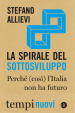 STEFANO ALLIEVI

LA SPIRALE DEL SOTTOSVILUPPO

Perché (così) l'Italia non ha futuro

tempi nuovi